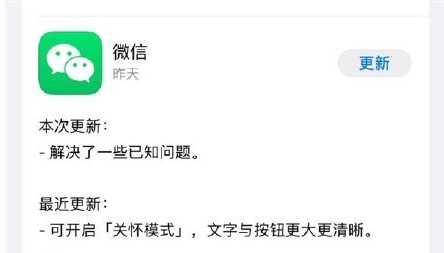 微信
昨天

更新

本次更新：
- 解决了一些已知问题。

最近更新：
- 可开启「关怀模式」，文字与按钮更大更清晰。